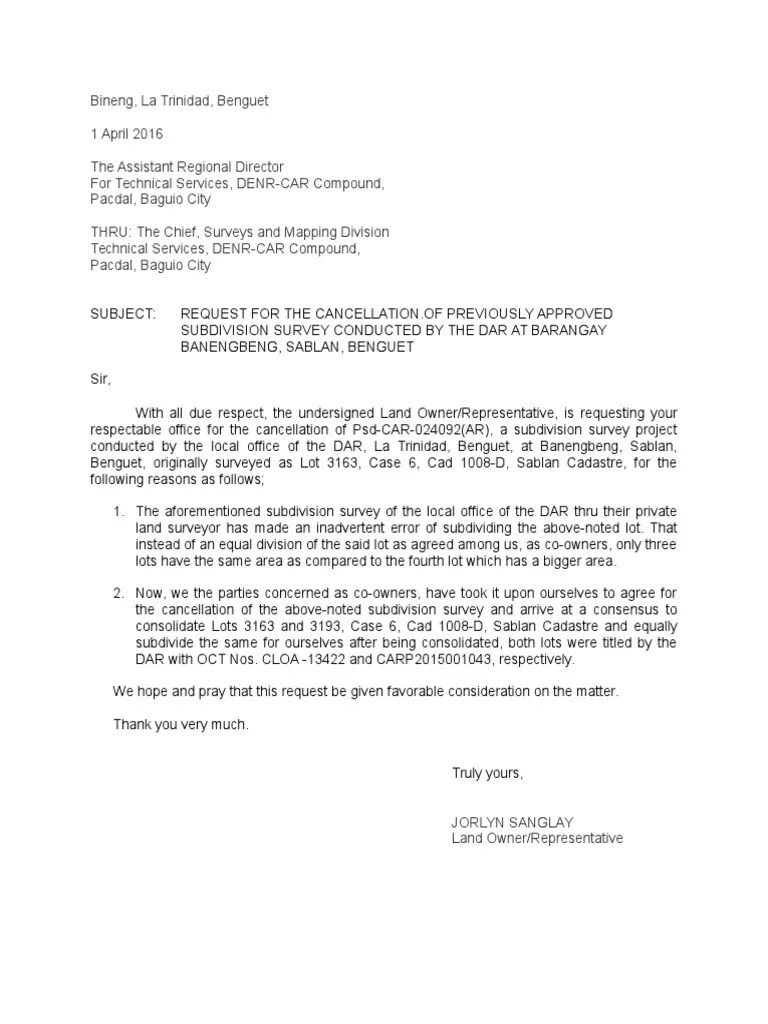 Bineng, La Trinidad, Benguet

1 April 2016

The Assistant Regional Director
For Technical Services, DENR-CAR Compound,
Pacdal, Baguio City

THRU: The Chief, Surveys and Mapping Division
Technical Services, DENR-CAR Compound,
Pacdal, Baguio City

SUBJECT: REQUEST FOR THE CANCELLATION OF PREVIOUSLY APPROVED SUBDIVISION SURVEY CONDUCTED BY THE DAR AT BARANGAY BANENGBENG, SABLAN, BENGUET

Sir,

With all due respect, the undersigned Land Owner/Representative, is requesting your respectable office for the cancellation of Psd-CAR-024092(AR), a subdivision survey project conducted by the local office of the DAR, La Trinidad, Benguet, at Banengbeng, Sablan, Benguet, originally surveyed as Lot 3163, Case 6, Cad 1008-D, Sablan Cadastre, for the following reasons as follows;

1. The aforementioned subdivision survey of the local office of the DAR thru their private land surveyor has made an inadvertent error of subdividing the above-noted lot. That instead of an equal division of the said lot as agreed among us, as co-owners, only three lots have the same area as compared to the fourth lot which has a bigger area.

2. Now, we the parties concerned as co-owners, have took it upon ourselves to agree for the cancellation of the above-noted subdivision survey and arrive at a consensus to consolidate Lots 3163 and 3193, Case 6, Cad 1008-D, Sablan Cadastre and equally subdivide the same for ourselves after being consolidated, both lots were titled by the DAR with OCT Nos. CLOA -13422 and CARP2015001043, respectively.

We hope and pray that this request be given favorable consideration on the matter.

Thank you very much.

Truly yours,

JORLYN SANGLAY
Land Owner/Representative